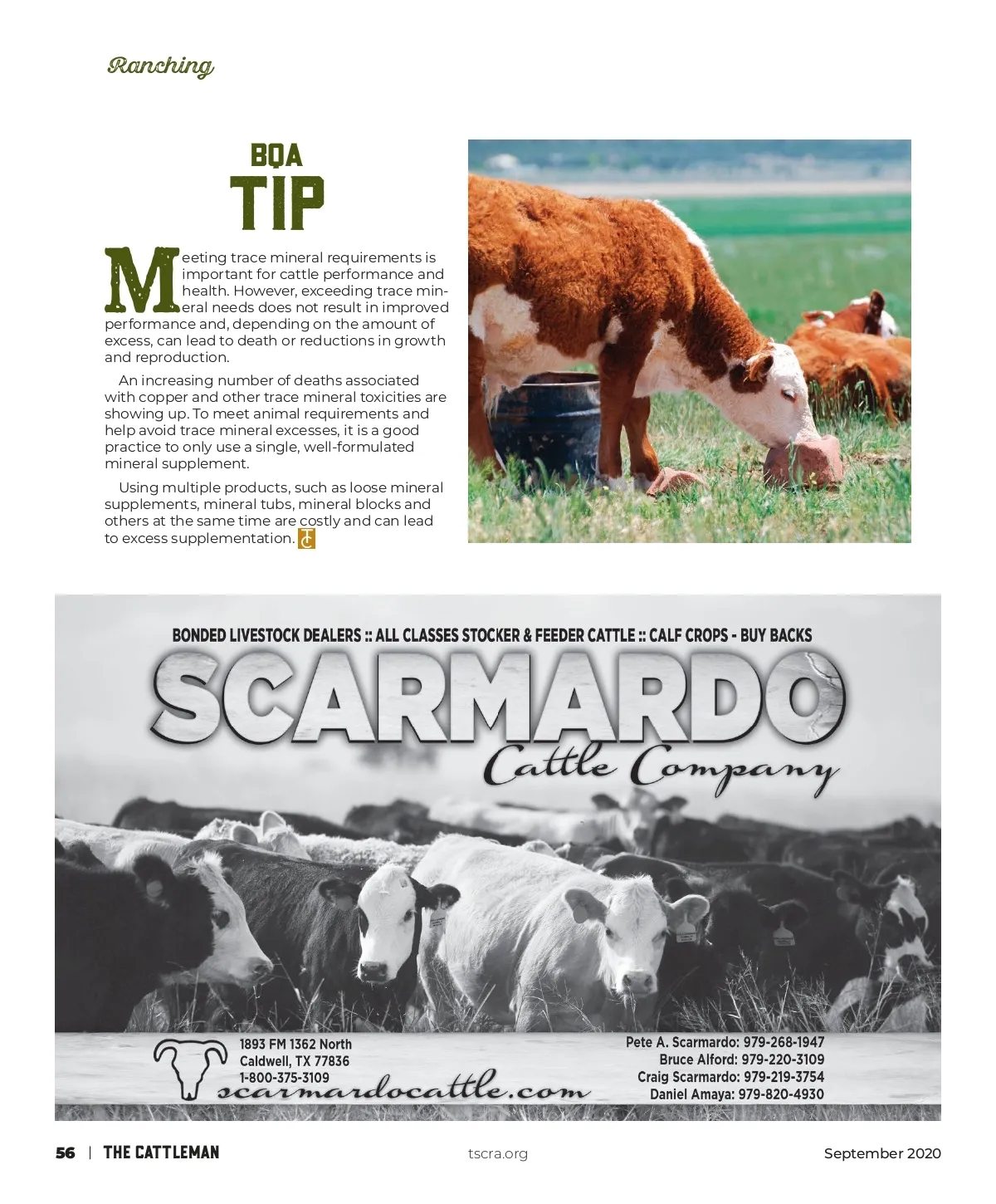 Ranching

BQA
TIP

Meeting trace mineral requirements is important for cattle performance and health. However, exceeding trace mineral needs does not result in improved performance and, depending on the amount of excess, can lead to death or reductions in growth and reproduction.

An increasing number of deaths associated with copper and other trace mineral toxicities are showing up. To meet animal requirements and help avoid trace mineral excesses, it is a good practice to only use a single, well-formulated mineral supplement.

Using multiple products, such as loose mineral supplements, mineral tubs, mineral blocks and others at the same time are costly and can lead to excess supplementation.

BONDED LIVESTOCK DEALERS :: ALL CLASSES STOCKER & FEEDER CATTLE :: CALF CROPS - BUY BACKS

SCARMARDO
Cattle Company

1893 FM 1362 North
Caldwell, TX 77836
1-800-375-3109
scarmardocattle.com

Pete A. Scarmardo: 979-268-1947
Bruce Alford: 979-220-3109
Craig Scarmardo: 979-219-3754
Daniel Amaya: 979-820-4930

56 | THE CATTLEMAN tscra.org September 2020